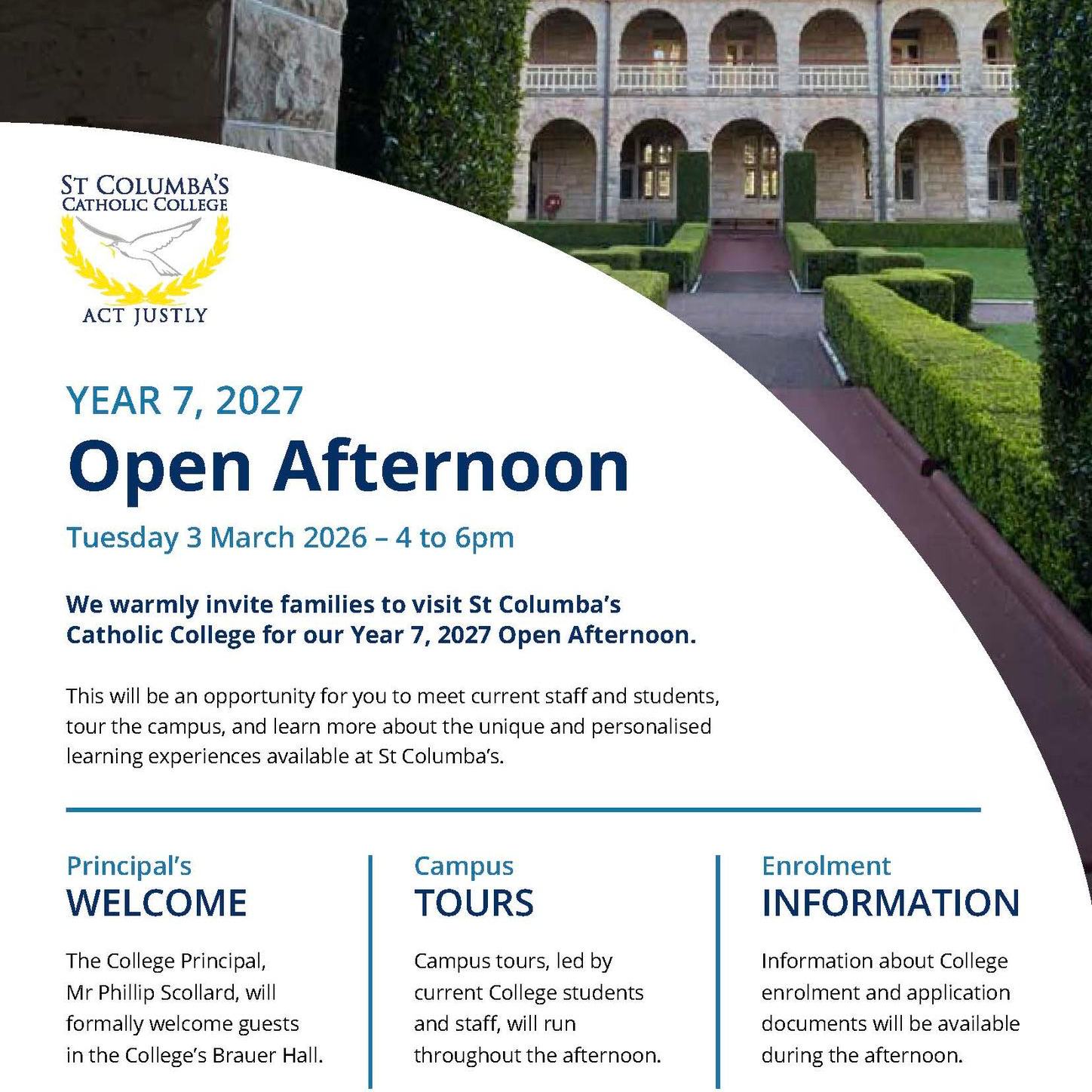 ST COLUMBA'S
CATHOLIC COLLEGE

ACT JUSTLY

YEAR 7, 2027

Open Afternoon

Tuesday 3 March 2026 – 4 to 6pm

We warmly invite families to visit St Columba's Catholic College for our Year 7, 2027 Open Afternoon.

This will be an opportunity for you to meet current staff and students, tour the campus, and learn more about the unique and personalised learning experiences available at St Columba's.

Principal's
WELCOME

The College Principal, Mr Phillip Scollard, will formally welcome guests in the College's Brauer Hall.

Campus
TOURS

Campus tours, led by current College students and staff, will run throughout the afternoon.

Enrolment
INFORMATION

Information about College enrolment and application documents will be available during the afternoon.